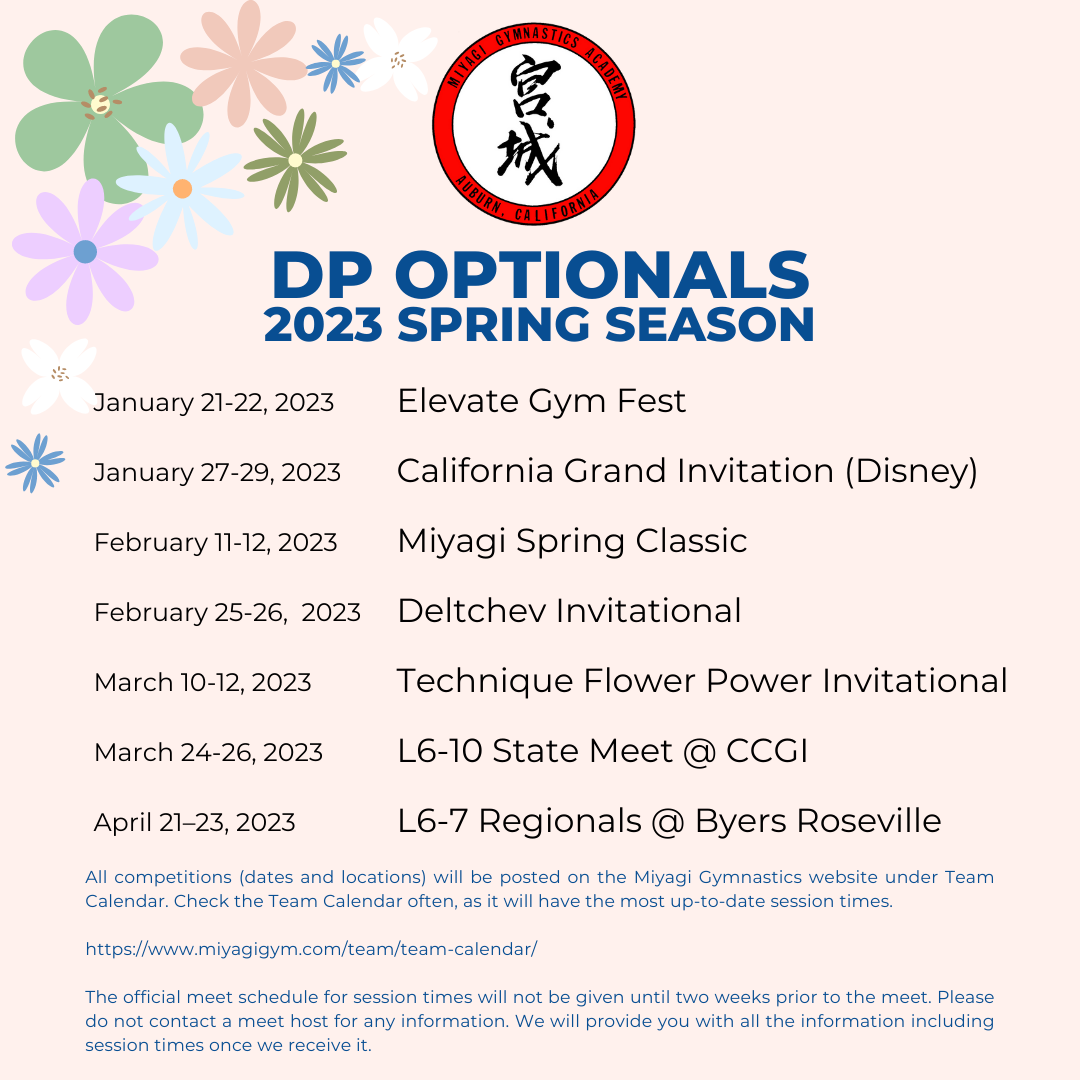 MIYAGI GYMNASTICS ACADEMY
宮城
AUBURN, CALIFORNIA

DP OPTIONALS
2023 SPRING SEASON

| | |
|---|---|
| January 21-22, 2023 | Elevate Gym Fest |
| January 27-29, 2023 | California Grand Invitation (Disney) |
| February 11-12, 2023 | Miyagi Spring Classic |
| February 25-26, 2023 | Deltchev Invitational |
| March 10-12, 2023 | Technique Flower Power Invitational |
| March 24-26, 2023 | L6-10 State Meet @ CCGI |
| April 21–23, 2023 | L6-7 Regionals @ Byers Roseville |

All competitions (dates and locations) will be posted on the Miyagi Gymnastics website under Team Calendar. Check the Team Calendar often, as it will have the most up-to-date session times.

https://www.miyagigym.com/team/team-calendar/

The official meet schedule for session times will not be given until two weeks prior to the meet. Please do not contact a meet host for any information. We will provide you with all the information including session times once we receive it.